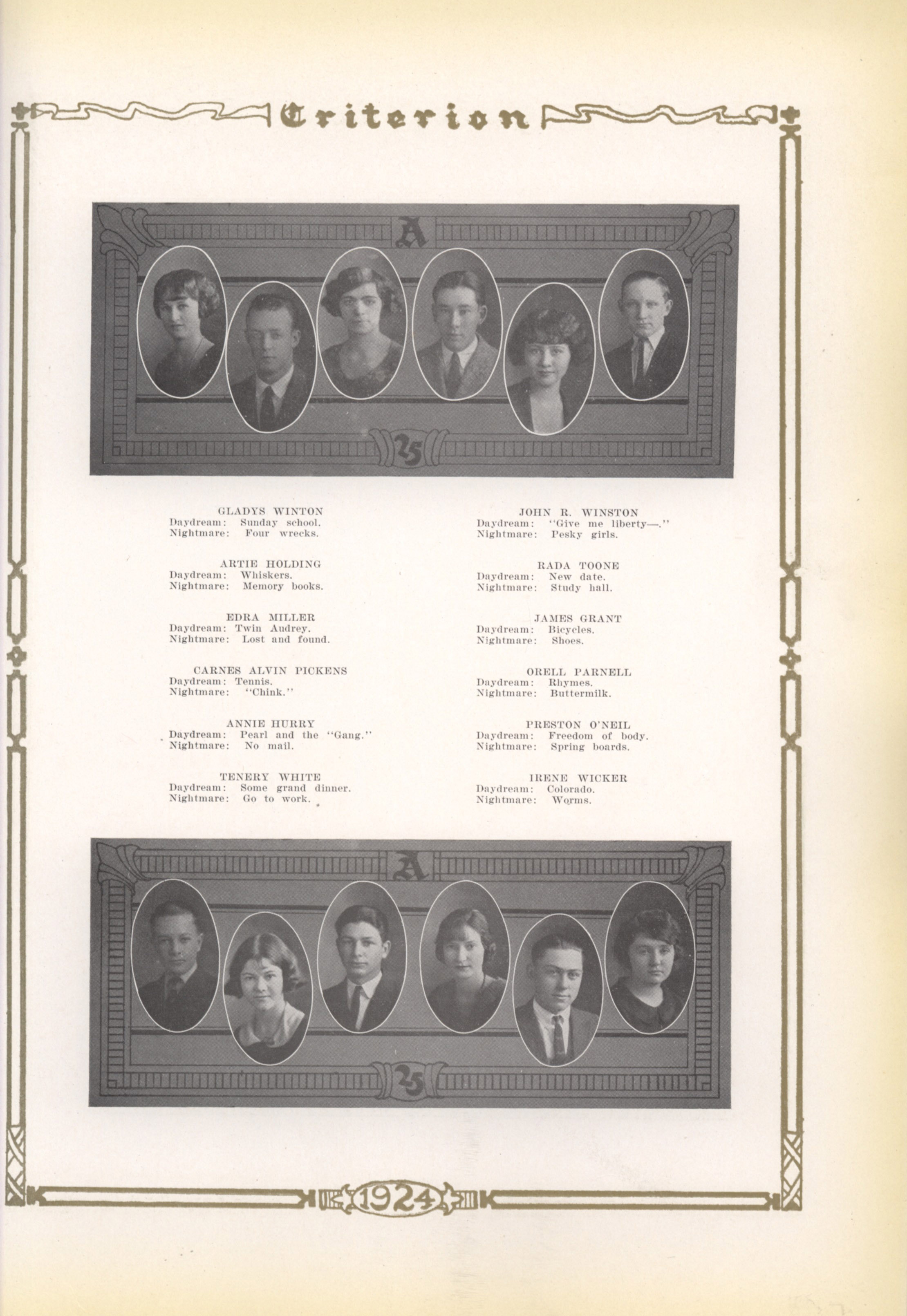 Criterion

A

25

GLADYS WINTON
Daydream: Sunday school.
Nightmare: Four wrecks.

ARTIE HOLDING
Daydream: Whiskers.
Nightmare: Memory books.

EDRA MILLER
Daydream: Twin Audrey.
Nightmare: Lost and found.

CARNES ALVIN PICKENS
Daydream: Tennis.
Nightmare: "Chink."

ANNIE HURRY
Daydream: Pearl and the "Gang."
Nightmare: No mail.

TENERY WHITE
Daydream: Some grand dinner.
Nightmare: Go to work.

JOHN R. WINSTON
Daydream: "Give me liberty—."
Nightmare: Pesky girls.

RADA TOONE
Daydream: New date.
Nightmare: Study hall.

JAMES GRANT
Daydream: Bicycles.
Nightmare: Shoes.

ORELL PARNELL
Daydream: Rhymes.
Nightmare: Buttermilk.

PRESTON O'NEIL
Daydream: Freedom of body.
Nightmare: Spring boards.

IRENE WICKER
Daydream: Colorado.
Nightmare: Worms.

A

25

1924